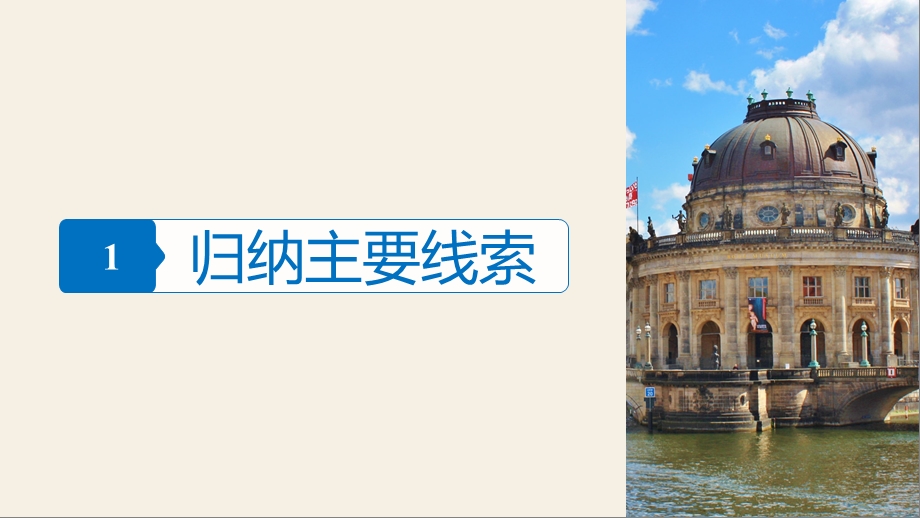 1 归纳主要线索